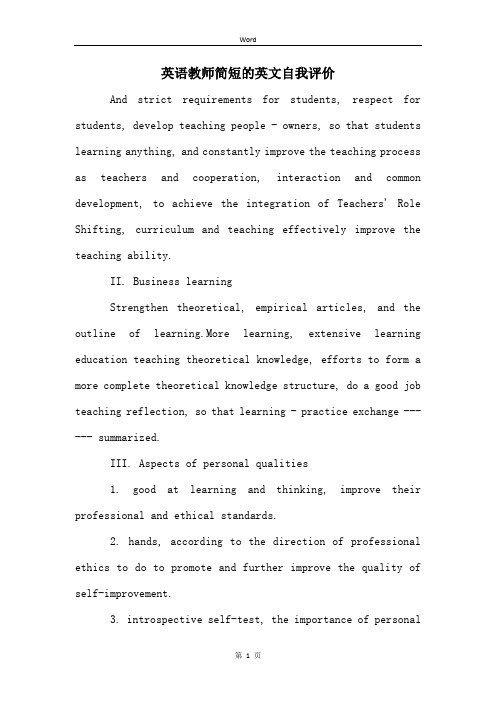 Word

英语教师简短的英文自我评价

And strict requirements for students, respect for students, develop teaching people - owners, so that students learning anything, and constantly improve the teaching process as teachers and cooperation, interaction and common development, to achieve the integration of Teachers' Role Shifting, curriculum and teaching effectively improve the teaching ability.

II. Business learning

Strengthen theoretical, empirical articles, and the outline of learning.More learning, extensive learning education teaching theoretical knowledge, efforts to form a more complete theoretical knowledge structure, do a good job teaching reflection, so that learning - practice exchange ------ summarized.

III. Aspects of personal qualities

1. good at learning and thinking, improve their professional and ethical standards.

2. hands, according to the direction of professional ethics to do to promote and further improve the quality of self-improvement.

3. introspective self-test, the importance of personal

第 1 页